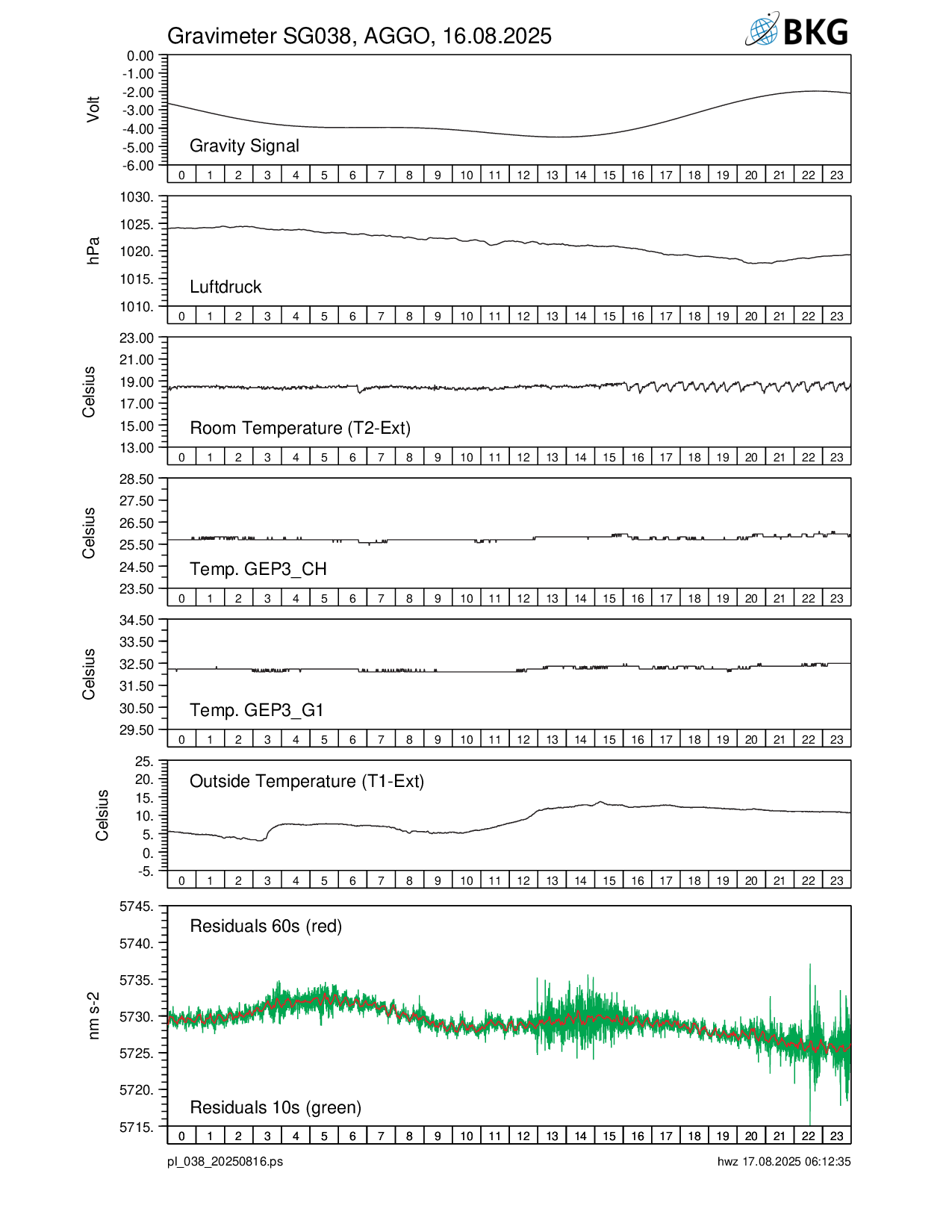 Gravimeter SG038, AGGO, 16.08.2025

BKG

Volt
0.00
-1.00
-2.00
-3.00
-4.00
-5.00
-6.00
Gravity Signal
0 1 2 3 4 5 6 7 8 9 10 11 12 13 14 15 16 17 18 19 20 21 22 23

hPa
1030.
1025.
1020.
1015.
1010.
Luftdruck
0 1 2 3 4 5 6 7 8 9 10 11 12 13 14 15 16 17 18 19 20 21 22 23

Celsius
23.00
21.00
19.00
17.00
15.00
13.00
Room Temperature (T2-Ext)
0 1 2 3 4 5 6 7 8 9 10 11 12 13 14 15 16 17 18 19 20 21 22 23

Celsius
28.50
27.50
26.50
25.50
24.50
23.50
Temp. GEP3_CH
0 1 2 3 4 5 6 7 8 9 10 11 12 13 14 15 16 17 18 19 20 21 22 23

Celsius
34.50
33.50
32.50
31.50
30.50
29.50
Temp. GEP3_G1
0 1 2 3 4 5 6 7 8 9 10 11 12 13 14 15 16 17 18 19 20 21 22 23

Celsius
25.
20.
15.
10.
5.
0.
-5.
Outside Temperature (T1-Ext)
0 1 2 3 4 5 6 7 8 9 10 11 12 13 14 15 16 17 18 19 20 21 22 23

nm s-2
5745.
5740.
5735.
5730.
5725.
5720.
5715.
Residuals 60s (red)
Residuals 10s (green)
0 1 2 3 4 5 6 7 8 9 10 11 12 13 14 15 16 17 18 19 20 21 22 23

pl_038_20250816.ps
hwz 17.08.2025 06:12:35